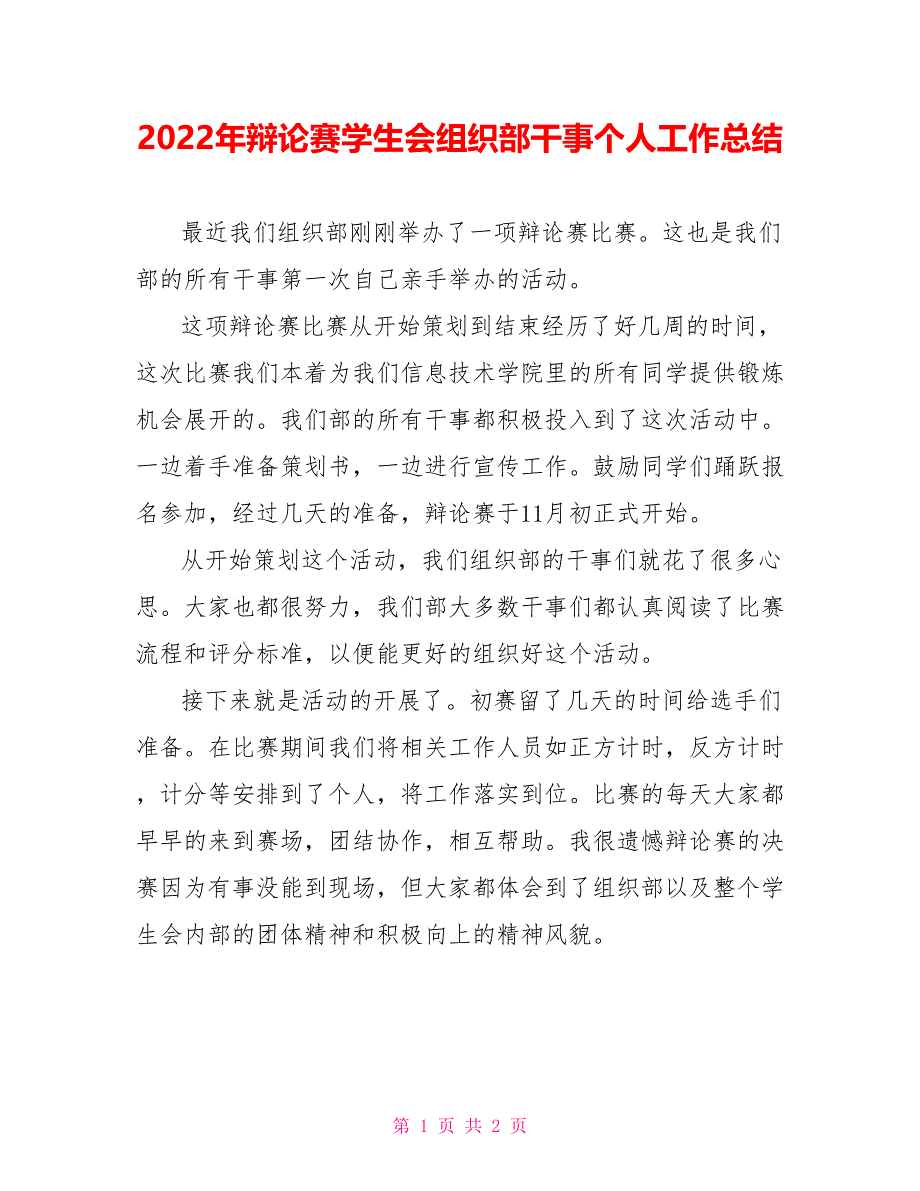 2022年辩论赛学生会组织部干事个人工作总结

最近我们组织部刚刚举办了一项辩论赛比赛。这也是我们部的所有干事第一次自己亲手举办的活动。

这项辩论赛比赛从开始策划到结束经历了好几周的时间，这次比赛我们本着为我们信息技术学院里的所有同学提供锻炼机会展开的。我们部的所有干事都积极投入到了这次活动中。一边着手准备策划书，一边进行宣传工作。鼓励同学们踊跃报名参加，经过几天的准备，辩论赛于11月初正式开始。

从开始策划这个活动，我们组织部的干事们就花了很多心思。大家也都很努力，我们部大多数干事们都认真阅读了比赛流程和评分标准，以便能更好的组织好这个活动。

接下来就是活动的开展了。初赛留了几天的时间给选手们准备。在比赛期间我们将相关工作人员如正方计时，反方计时，计分等安排到了个人，将工作落实到位。比赛的每天大家都早早的来到赛场，团结协作，相互帮助。我很遗憾辩论赛的决赛因为有事没能到现场，但大家都体会到了组织部以及整个学生会内部的团体精神和积极向上的精神风貌。

第 1 页 共 2 页